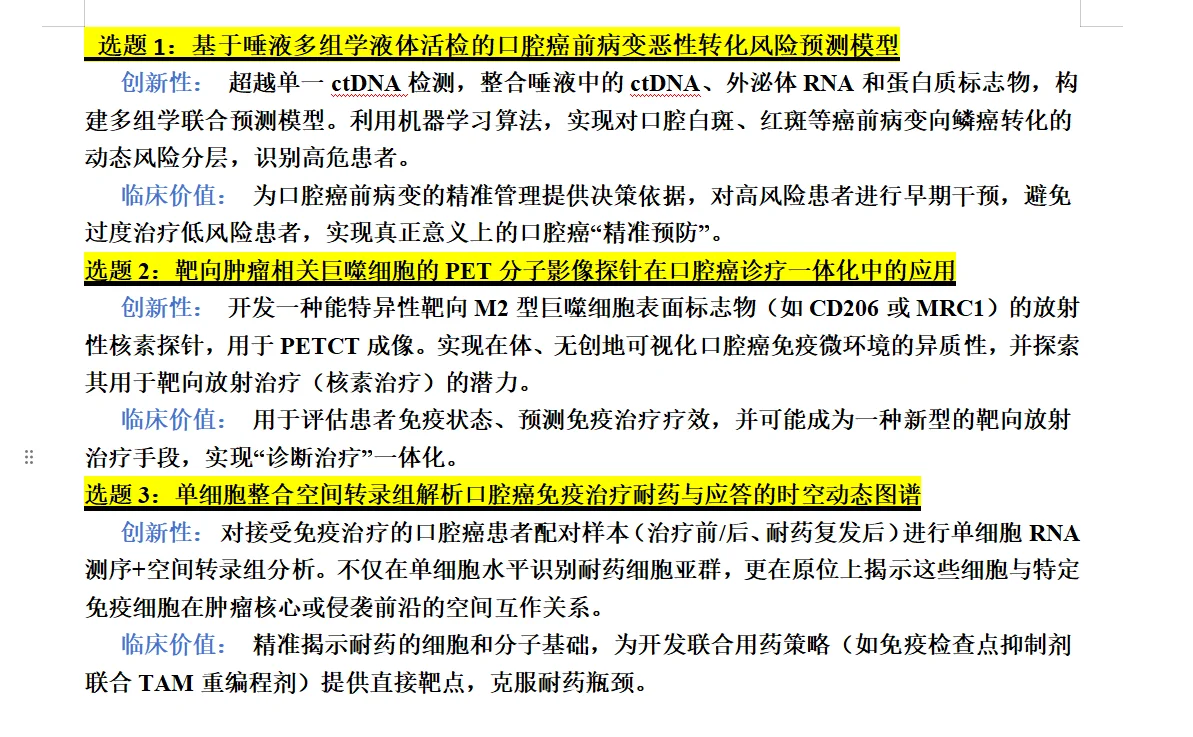 选题 1：基于唾液多组学液体活检的口腔癌前病变恶性转化风险预测模型

创新性： 超越单一 ctDNA 检测，整合唾液中的 ctDNA、外泌体 RNA 和蛋白质标志物，构建多组学联合预测模型。利用机器学习算法，实现对口腔白斑、红斑等癌前病变向鳞癌转化的动态风险分层，识别高危患者。

临床价值： 为口腔癌前病变的精准管理提供决策依据，对高风险患者进行早期干预，避免过度治疗低风险患者，实现真正意义上的口腔癌“精准预防”。

选题 2：靶向肿瘤相关巨噬细胞的 PET 分子影像探针在口腔癌诊疗一体化中的应用

创新性： 开发一种能特异性靶向 M2 型巨噬细胞表面标志物（如 CD206 或 MRC1）的放射性核素探针，用于 PETCT 成像。实现在体、无创地可视化口腔癌免疫微环境的异质性，并探索其用于靶向放射治疗（核素治疗）的潜力。

临床价值： 用于评估患者免疫状态、预测免疫治疗疗效，并可能成为一种新型的靶向放射治疗手段，实现“诊断治疗”一体化。

选题 3：单细胞整合空间转录组解析口腔癌免疫治疗耐药与应答的时空动态图谱

创新性： 对接受免疫治疗的口腔癌患者配对样本（治疗前/后、耐药复发后）进行单细胞 RNA 测序+空间转录组分析。不仅在单细胞水平识别耐药细胞亚群，更在原位上揭示这些细胞与特定免疫细胞在肿瘤核心或侵袭前沿的空间互作关系。

临床价值： 精准揭示耐药的细胞和分子基础，为开发联合用药策略（如免疫检查点抑制剂联合 TAM 重编程剂）提供直接靶点，克服耐药瓶颈。